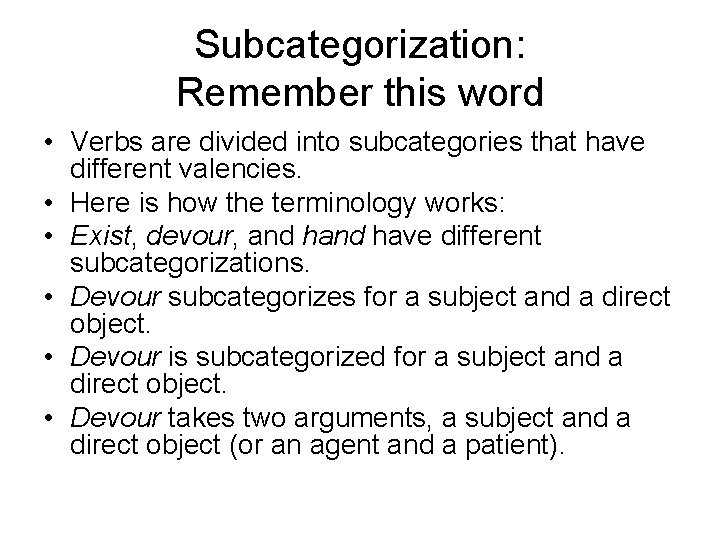 Subcategorization:
Remember this word

• Verbs are divided into subcategories that have different valencies.
• Here is how the terminology works:
• Exist, devour, and hand have different subcategorizations.
• Devour subcategorizes for a subject and a direct object.
• Devour is subcategorized for a subject and a direct object.
• Devour takes two arguments, a subject and a direct object (or an agent and a patient).